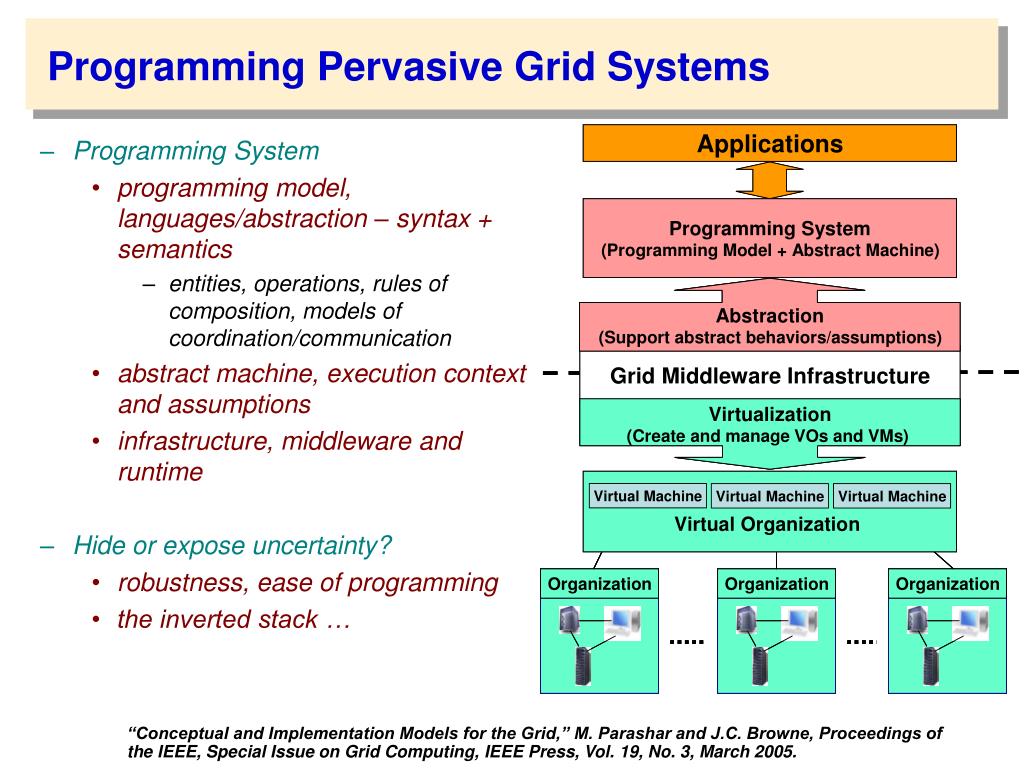 Programming Pervasive Grid Systems

– Programming System
• programming model, languages/abstraction – syntax + semantics
– entities, operations, rules of composition, models of coordination/communication
• abstract machine, execution context and assumptions
• infrastructure, middleware and runtime

– Hide or expose uncertainty?
• robustness, ease of programming
• the inverted stack …

Applications

Programming System
(Programming Model + Abstract Machine)

Abstraction
(Support abstract behaviors/assumptions)

Grid Middleware Infrastructure

Virtualization
(Create and manage VOs and VMs)

Virtual Machine
Virtual Machine
Virtual Machine
Virtual Organization

Organization
Organization
Organization

“Conceptual and Implementation Models for the Grid,” M. Parashar and J.C. Browne, Proceedings of the IEEE, Special Issue on Grid Computing, IEEE Press, Vol. 19, No. 3, March 2005.